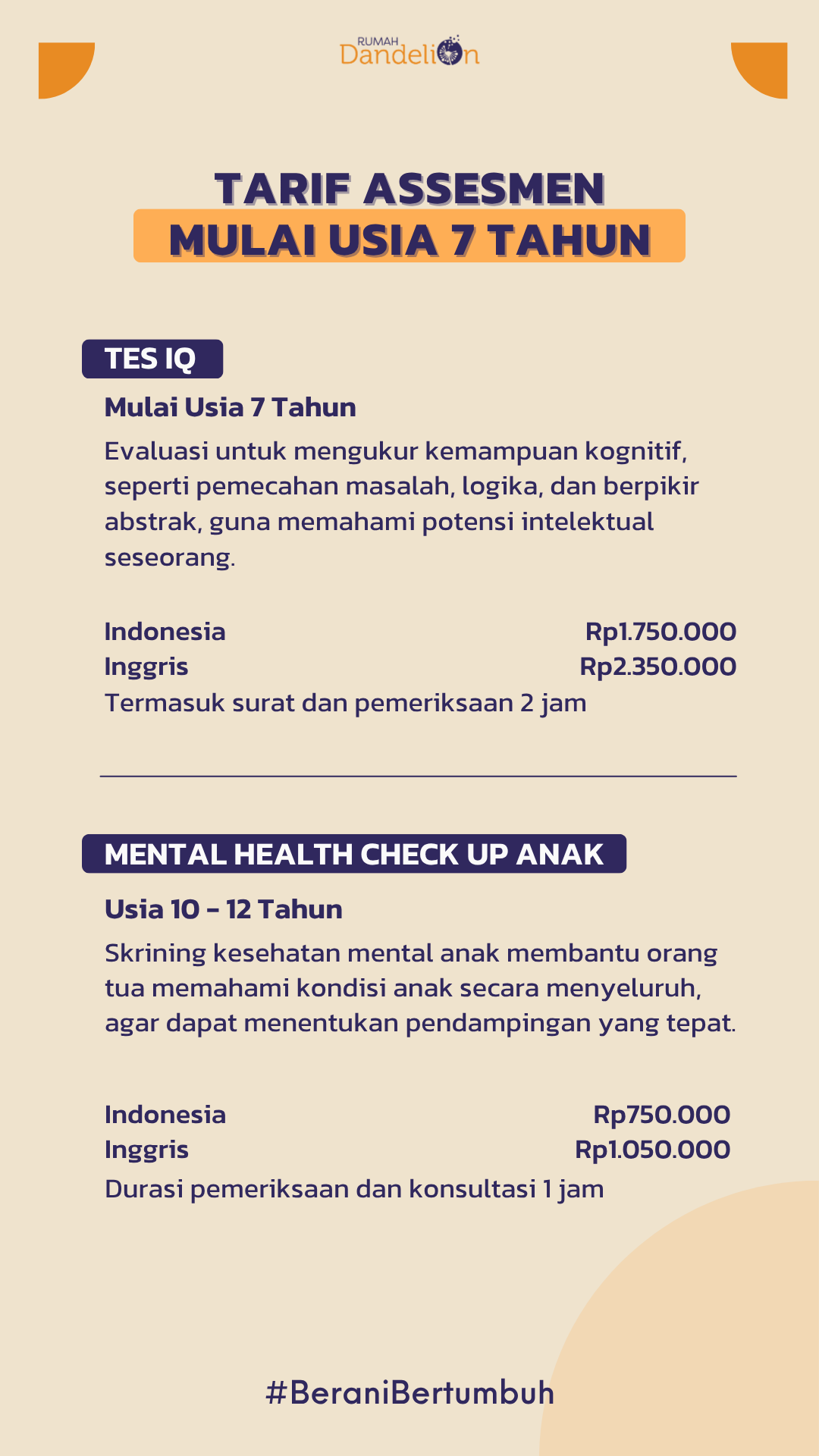 RUMAH
Dandelion

TARIF ASSESMEN
MULAI USIA 7 TAHUN

TES IQ

Mulai Usia 7 Tahun

Evaluasi untuk mengukur kemampuan kognitif, seperti pemecahan masalah, logika, dan berpikir abstrak, guna memahami potensi intelektual seseorang.

Indonesia Rp1.750.000
Inggris Rp2.350.000
Termasuk surat dan pemeriksaan 2 jam

MENTAL HEALTH CHECK UP ANAK

Usia 10 - 12 Tahun

Skrining kesehatan mental anak membantu orang tua memahami kondisi anak secara menyeluruh, agar dapat menentukan pendampingan yang tepat.

Indonesia Rp750.000
Inggris Rp1.050.000
Durasi pemeriksaan dan konsultasi 1 jam

#BeraniBertumbuh